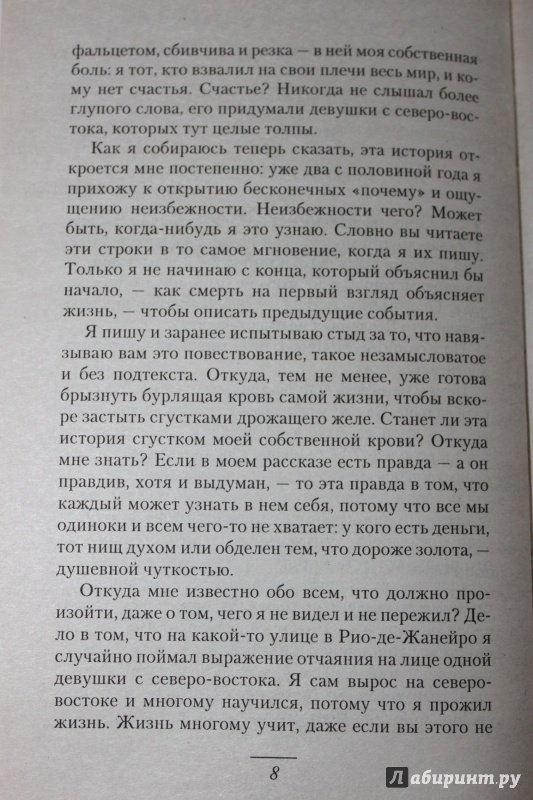 фальцетом, сбивчива и резка — в ней моя собственная боль: я тот, кто взвалил на свои плечи весь мир, и кому нет счастья. Счастье? Никогда не слышал более глупого слова, его придумали девушки с северо-востока, которых тут целые толпы.

Как я собираюсь теперь сказать, эта история откроется мне постепенно: уже два с половиной года я прихожу к открытию бесконечных «почему» и ощущению неизбежности. Неизбежности чего? Может быть, когда-нибудь я это узнаю. Словно вы читаете эти строки в то самое мгновение, когда я их пишу. Только я не начинаю с конца, который объяснил бы начало, — как смерть на первый взгляд объясняет жизнь, — чтобы описать предыдущие события.

Я пишу и заранее испытываю стыд за то, что навязываю вам это повествование, такое незамысловатое и без подтекста. Откуда, тем не менее, уже готова брызнуть бурлящая кровь самой жизни, чтобы вскоре застыть сгустками дрожащего желе. Станет ли эта история сгустком моей собственной крови? Откуда мне знать? Если в моем рассказе есть правда — а он правдив, хотя и выдуман, — то эта правда в том, что каждый может узнать в нем себя, потому что все мы одиноки и всем чего-то не хватает: у кого есть деньги, тот нищ духом или обделен тем, что дороже золота, — душевной чуткостью.

Откуда мне известно обо всем, что должно произойти, даже о том, чего я не видел и не пережил? Дело в том, что на какой-то улице в Рио-де-Жанейро я случайно поймал выражение отчаяния на лице одной девушки с северо-востока. Я сам вырос на северо-востоке и многому научился, потому что я прожил жизнь. Жизнь многому учит, даже если вы этого не

8

Лабиринт.ру